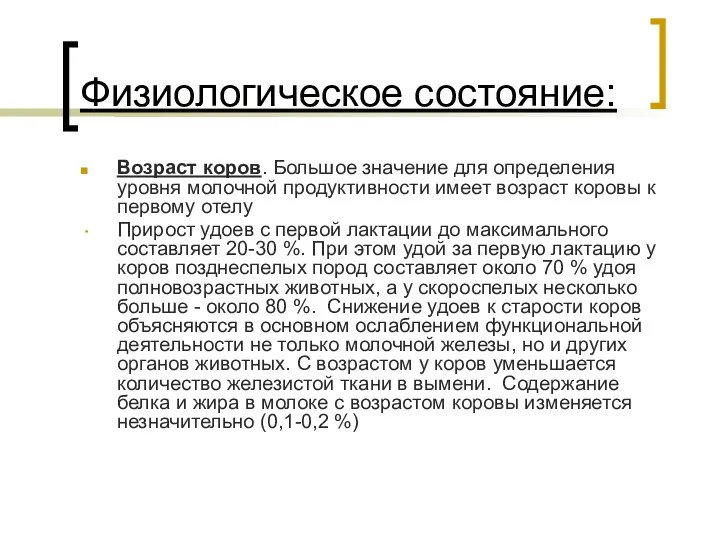 Физиологическое состояние:

Возраст коров. Большое значение для определения уровня молочной продуктивности имеет возраст коровы к первому отелу

Прирост удоев с первой лактации до максимального составляет 20-30 %. При этом удой за первую лактацию у коров позднеспелых пород составляет около 70 % удоя полновозрастных животных, а у скороспелых несколько больше - около 80 %. Снижение удоев к старости коров объясняются в основном ослаблением функциональной деятельности не только молочной железы, но и других органов животных. С возрастом у коров уменьшается количество железистой ткани в вымени. Содержание белка и жира в молоке с возрастом коровы изменяется незначительно (0,1-0,2 %)